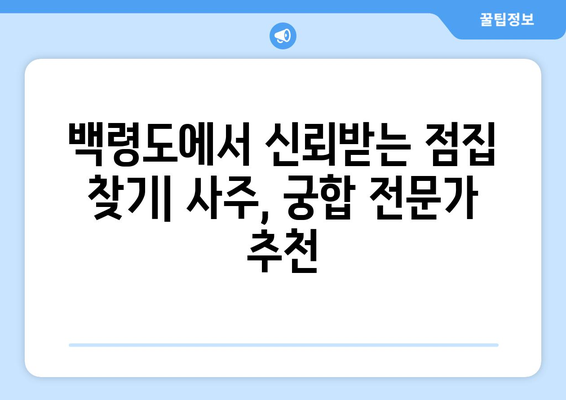 꿀팁정보

백령도에서 신뢰받는 점집 찾기| 사주, 궁합 전문가 추천